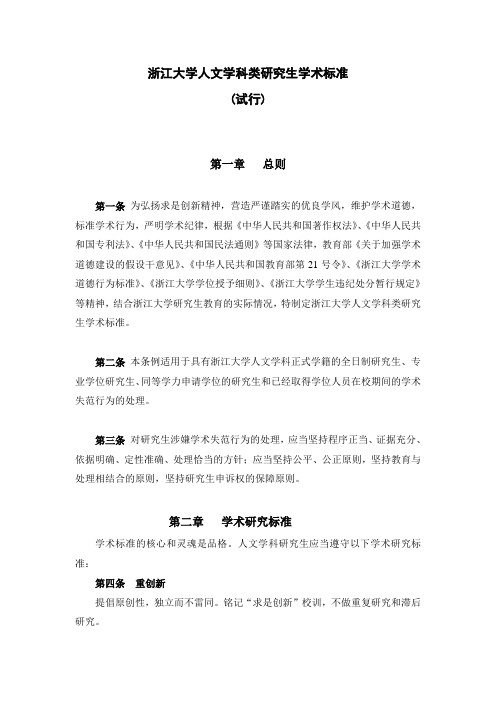 浙江大学人文学科类研究生学术标准

（试行）

第一章　总则

第一条 为弘扬求是创新精神，营造严谨踏实的优良学风，维护学术道德，标准学术行为，严明学术纪律，根据《中华人民共和国著作权法》、《中华人民共和国专利法》、《中华人民共和国民法通则》等国家法律，教育部《关于加强学术道德建设的假设干意见》、《中华人民共和国教育部第 21 号令》、《浙江大学学术道德行为标准》、《浙江大学学位授予细则》、《浙江大学学生违纪处分暂行规定》等精神，结合浙江大学研究生教育的实际情况，特制定浙江大学人文学科类研究生学术标准。

第二条 本条例适用于具有浙江大学人文学科正式学籍的全日制研究生、专业学位研究生、同等学力申请学位的研究生和已经取得学位人员在校期间的学术失范行为的处理。

第三条 对研究生涉嫌学术失范行为的处理，应当坚持程序正当、证据充分、依据明确、定性准确、处理恰当的方针；应当坚持公平、公正原则，坚持教育与处理相结合的原则，坚持研究生申诉权的保障原则。

第二章　学术研究标准

学术标准的核心和灵魂是品格。人文学科研究生应当遵守以下学术研究标准：

第四条　重创新

提倡原创性，独立而不雷同。铭记“求是创新”校训，不做重复研究和滞后研究。